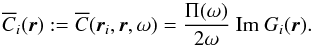 $\overline{C}_i(\boldsymbol{r}) := \overline{C}(\boldsymbol{r}_i, \boldsymbol{r}, \omega) = \frac{\Pi(\omega)}{2\omega} \operatorname{Im} G_i(\boldsymbol{r}).$